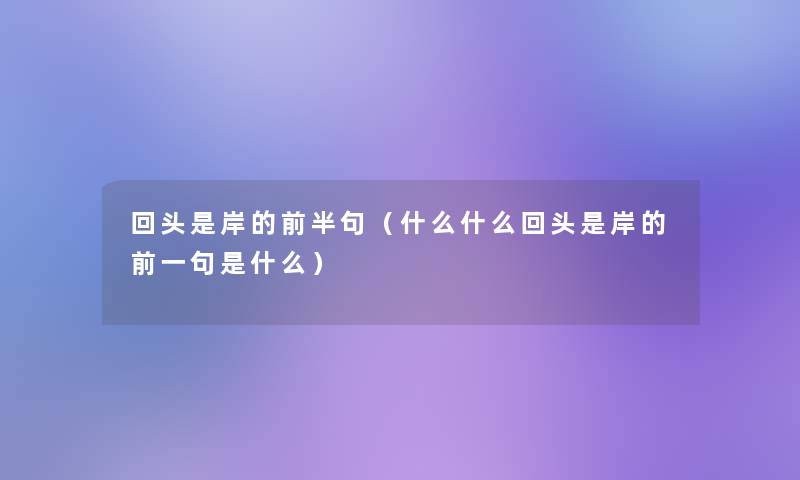 回头是岸的前半句（什么什么回头是岸的前一句是什么）